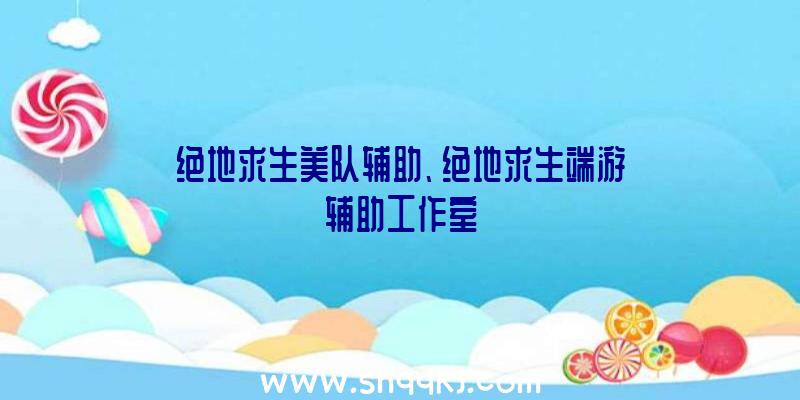 绝地求生美队辅助、绝地求生端游辅助工作室

www.shqqkj.com